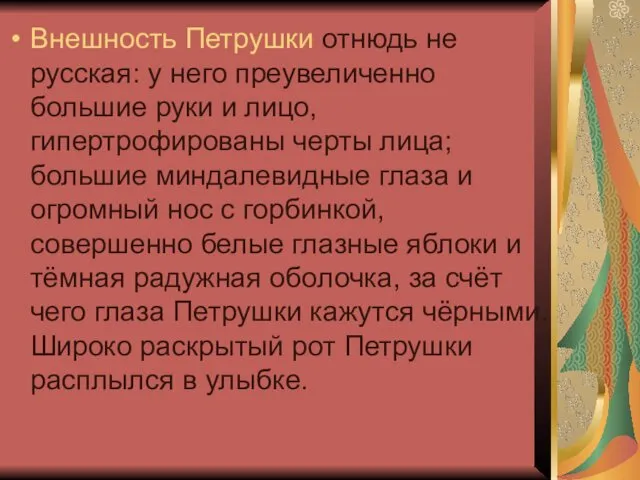 • Внешность Петрушки отнюдь не русская: у него преувеличенно большие руки и лицо, гипертрофированы черты лица; большие миндалевидные глаза и огромный нос с горбинкой, совершенно белые глазные яблоки и тёмная радужная оболочка, за счёт чего глаза Петрушки кажутся чёрными. Широко раскрытый рот Петрушки расплылся в улыбке.